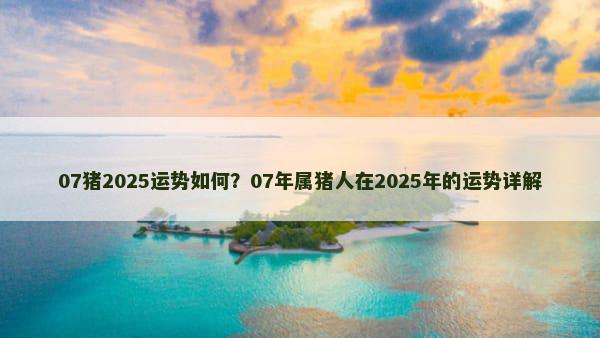 07猪2025运势如何？07年属猪人在2025年的运势详解